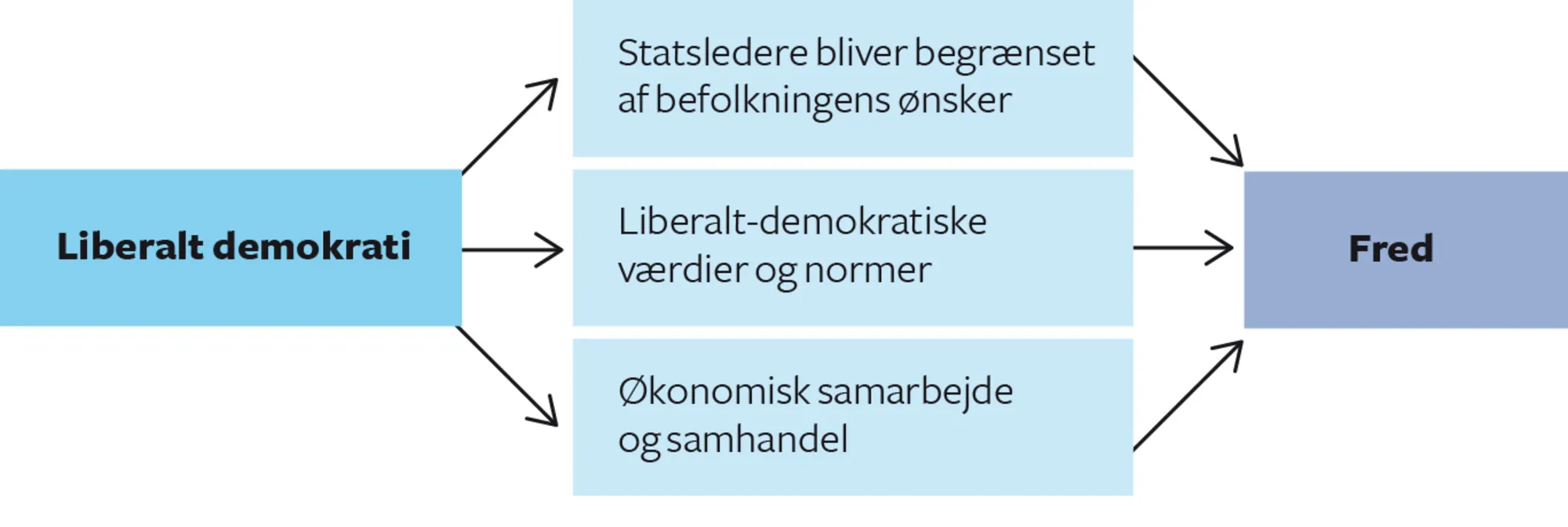 Liberalt demokrati

Statsledere bliver begrænset af befolkningens ønsker

Liberalt-demokratiske værdier og normer

Økonomisk samarbejde og samhandel

Fred